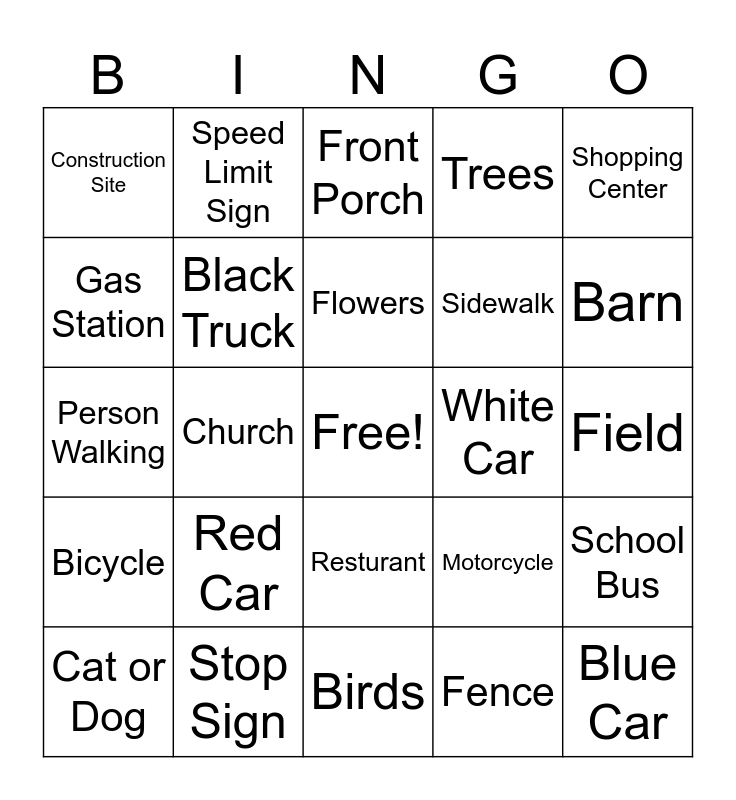 | B | I | N | G | O |
|---|---|---|---|---|
| Construction Site | Speed Limit Sign | Front Porch | Trees | Shopping Center |
| Gas Station | Black Truck | Flowers | Sidewalk | Barn |
| Person Walking | Church | Free! | White Car | Field |
| Bicycle | Red Car | Resturant | Motorcycle | School Bus |
| Cat or Dog | Stop Sign | Birds | Fence | Blue Car |